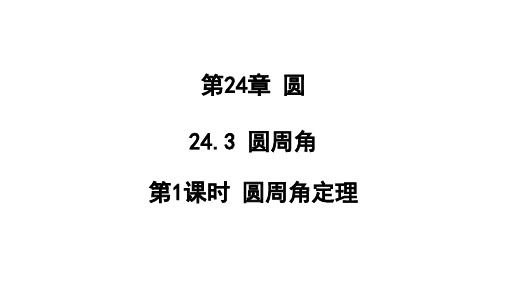 第24章 圆

24.3 圆周角

第1课时 圆周角定理